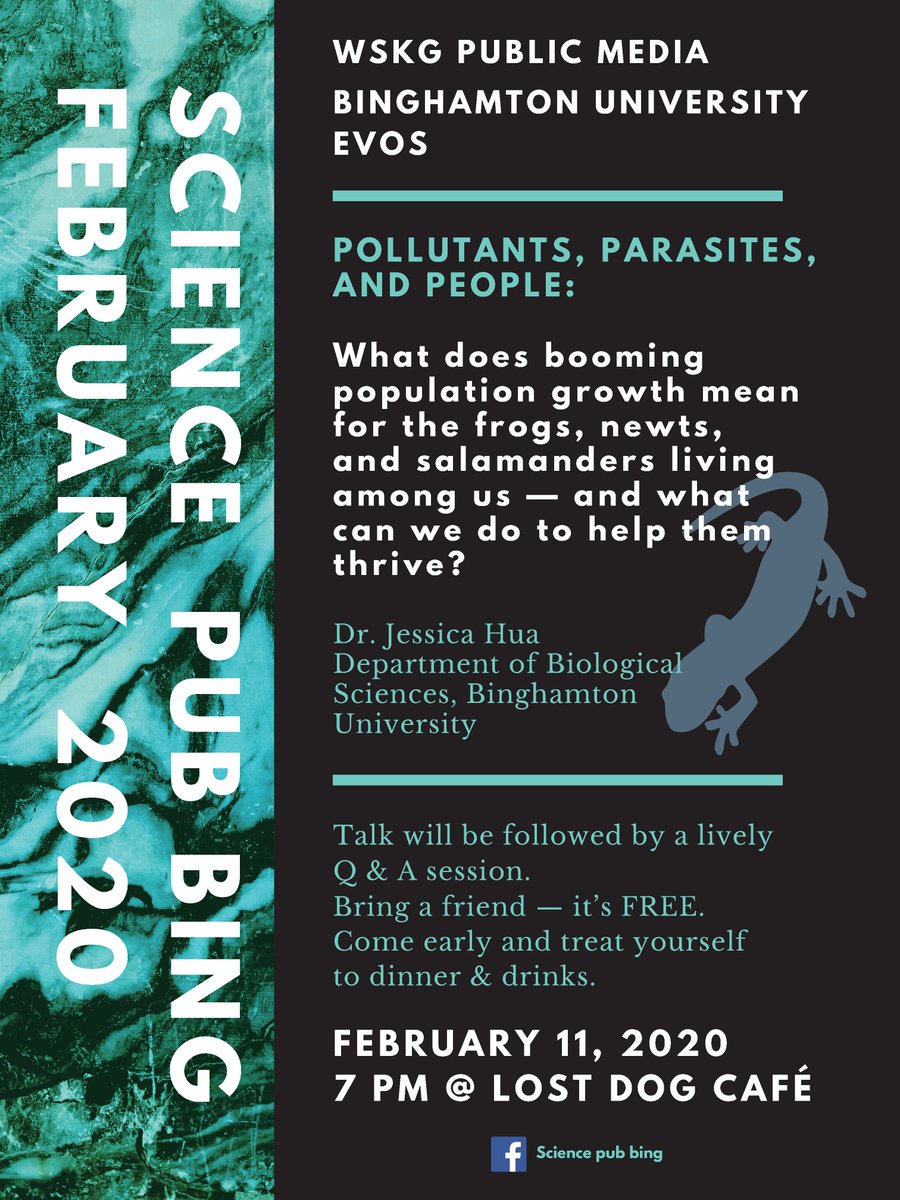 SCIENCE PUB BING
FEBRUARY 2020

WSKG PUBLIC MEDIA
BINGHAMTON UNIVERSITY
EVOS

POLLUTANTS, PARASITES, AND PEOPLE:

What does booming population growth mean for the frogs, newts, and salamanders living among us — and what can we do to help them thrive?

Dr. Jessica Hua
Department of Biological Sciences, Binghamton University

Talk will be followed by a lively Q & A session.
Bring a friend — it's FREE.
Come early and treat yourself to dinner & drinks.

FEBRUARY 11, 2020
7 PM @ LOST DOG CAFÉ

Science pub bing